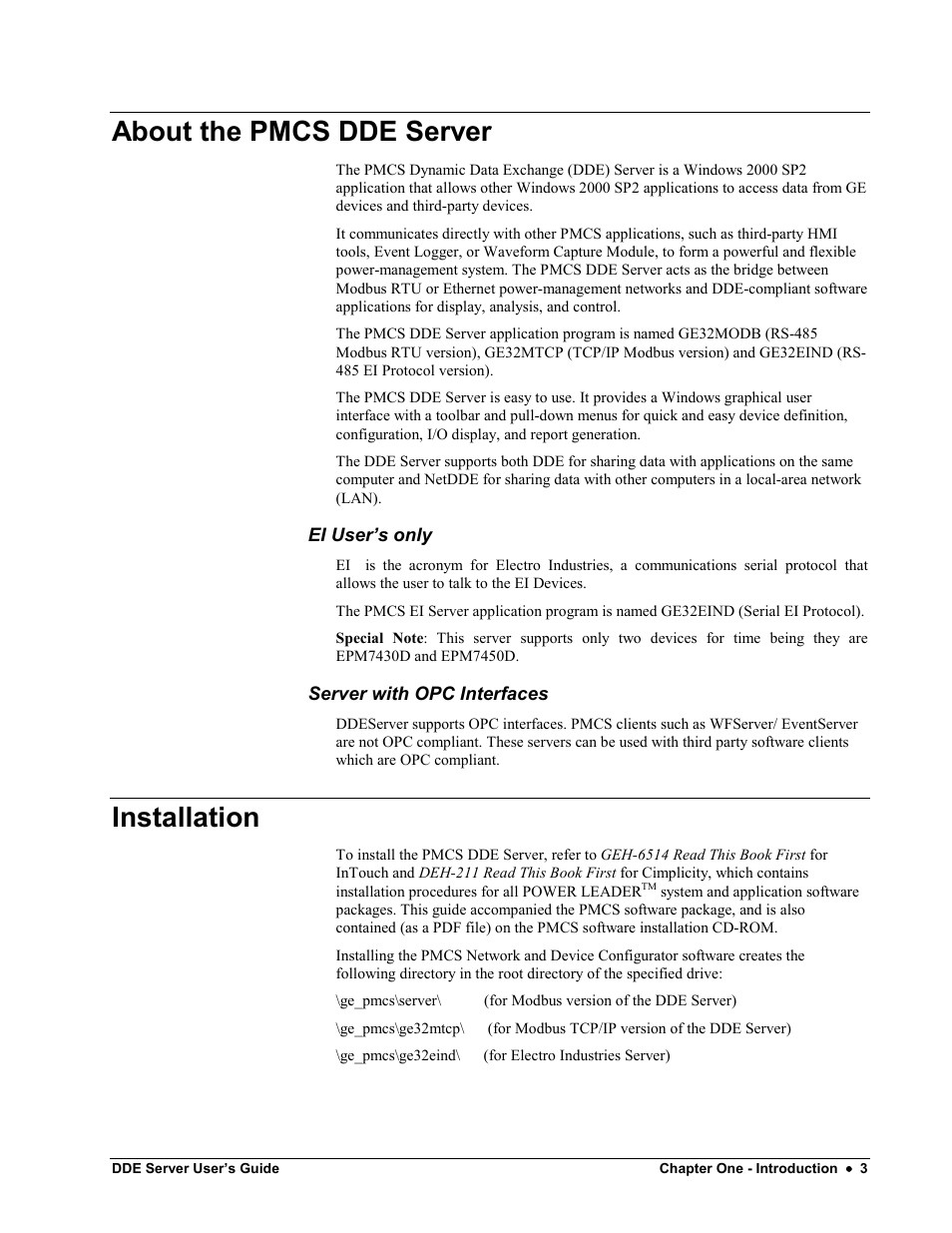 About the PMCS DDE Server

The PMCS Dynamic Data Exchange (DDE) Server is a Windows 2000 SP2 application that allows other Windows 2000 SP2 applications to access data from GE devices and third-party devices.

It communicates directly with other PMCS applications, such as third-party HMI tools, Event Logger, or Waveform Capture Module, to form a powerful and flexible power-management system. The PMCS DDE Server acts as the bridge between Modbus RTU or Ethernet power-management networks and DDE-compliant software applications for display, analysis, and control.

The PMCS DDE Server application program is named GE32MODB (RS-485 Modbus RTU version), GE32MTCP (TCP/IP Modbus version) and GE32EIND (RS-485 EI Protocol version).

The PMCS DDE Server is easy to use. It provides a Windows graphical user interface with a toolbar and pull-down menus for quick and easy device definition, configuration, I/O display, and report generation.

The DDE Server supports both DDE for sharing data with applications on the same computer and NetDDE for sharing data with other computers in a local-area network (LAN).

EI User's only

EI is the acronym for Electro Industries, a communications serial protocol that allows the user to talk to the EI Devices.

The PMCS EI Server application program is named GE32EIND (Serial EI Protocol).

Special Note: This server supports only two devices for time being they are EPM7430D and EPM7450D.

Server with OPC Interfaces

DDEServer supports OPC interfaces. PMCS clients such as WFServer/ EventServer are not OPC compliant. These servers can be used with third party software clients which are OPC compliant.

Installation

To install the PMCS DDE Server, refer to GEH-6514 Read This Book First for InTouch and DEH-211 Read This Book First for Cimplicity, which contains installation procedures for all POWER LEADER$^{TM}$ system and application software packages. This guide accompanied the PMCS software package, and is also contained (as a PDF file) on the PMCS software installation CD-ROM.

Installing the PMCS Network and Device Configurator software creates the following directory in the root directory of the specified drive:

\ge_pmcs\server\ (for Modbus version of the DDE Server)

\ge_pmcs\ge32mtcp\ (for Modbus TCP/IP version of the DDE Server)

\ge_pmcs\ge32eind\ (for Electro Industries Server)

DDE Server User's Guide Chapter One - Introduction • 3